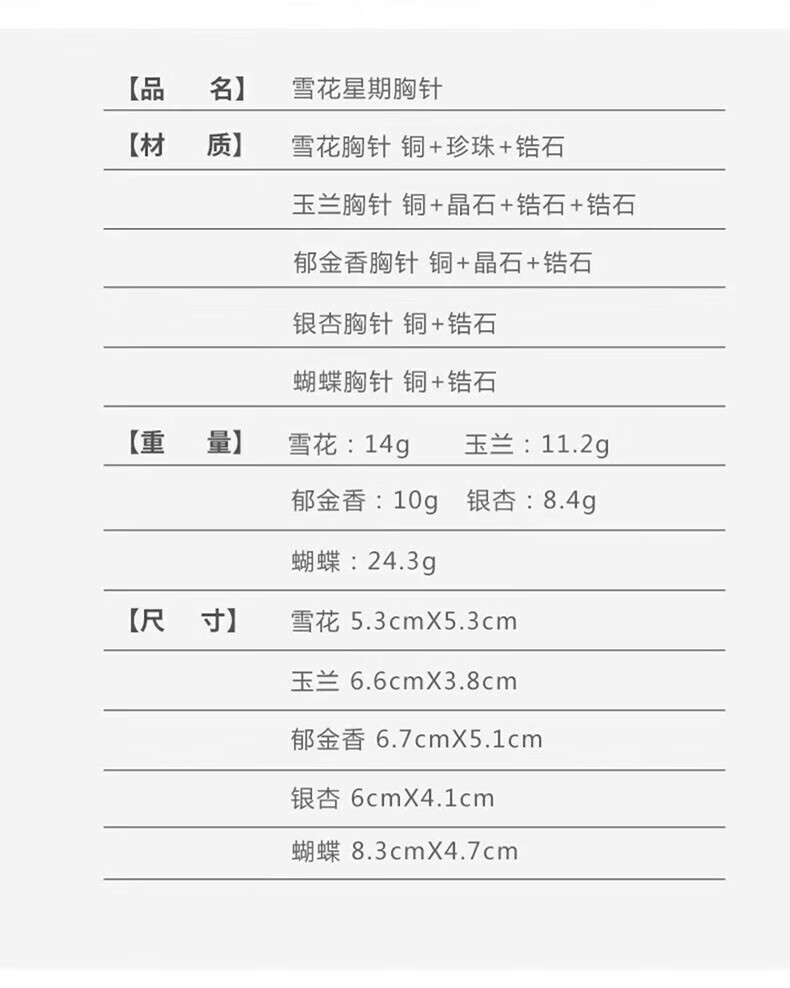 | 【品　名】 | 雪花星期胸针 |
|---|---|
| 【材　质】 | 雪花胸针 铜+珍珠+锆石 |
| | 玉兰胸针 铜+晶石+锆石+锆石 |
| | 郁金香胸针 铜+晶石+锆石 |
| | 银杏胸针 铜+锆石 |
| | 蝴蝶胸针 铜+锆石 |
| 【重　量】 | 雪花：14g　玉兰：11.2g |
| | 郁金香：10g　银杏：8.4g |
| | 蝴蝶：24.3g |
| 【尺　寸】 | 雪花 5.3cmX5.3cm |
| | 玉兰 6.6cmX3.8cm |
| | 郁金香 6.7cmX5.1cm |
| | 银杏 6cmX4.1cm |
| | 蝴蝶 8.3cmX4.7cm |